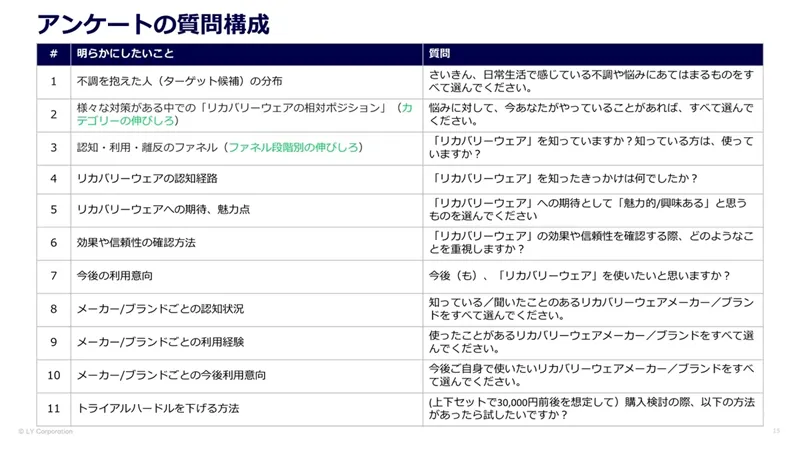 アンケートの質問構成

| # | 明らかにしたいこと | 質問 |
|---|---|---|
| 1 | 不調を抱えた人（ターゲット候補）の分布 | さいきん、日常生活で感じている不調や悩みにあてはまるものをすべて選んでください。 |
| 2 | 様々な対策がある中での「リカバリーウェアの相対ポジション」（カテゴリーの伸びしろ） | 悩みに対して、今あなたがやっていることがあれば、すべて選んでください。 |
| 3 | 認知・利用・離反のファネル（ファネル段階別の伸びしろ） | 「リカバリーウェア」を知っていますか？知っている方は、使っていますか？ |
| 4 | リカバリーウェアの認知経路 | 「リカバリーウェア」を知ったきっかけは何でしたか？ |
| 5 | リカバリーウェアへの期待、魅力点 | 「リカバリーウェア」への期待として「魅力的/興味ある」と思うものを選んでください |
| 6 | 効果や信頼性の確認方法 | 「リカバリーウェア」の効果や信頼性を確認する際、どのようなことを重視しますか？ |
| 7 | 今後の利用意向 | 今後（も）、「リカバリーウェア」を使いたいと思いますか？ |
| 8 | メーカー/ブランドごとの認知状況 | 知っている／聞いたことのあるリカバリーウェアメーカー／ブランドをすべて選んでください。 |
| 9 | メーカー/ブランドごとの利用経験 | 使ったことがあるリカバリーウェアメーカー／ブランドをすべて選んでください。 |
| 10 | メーカー/ブランドごとの今後利用意向 | 今後ご自身で使いたいリカバリーウェアメーカー／ブランドをすべて選んでください。 |
| 11 | トライアルハードルを下げる方法 | (上下セットで30,000円前後を想定して）購入検討の際、以下の方法があったら試したいですか？ |

© LY Corporation
15